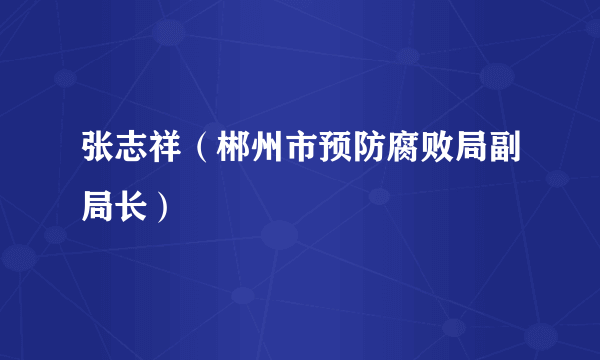 张志祥（郴州市预防腐败局副局长）